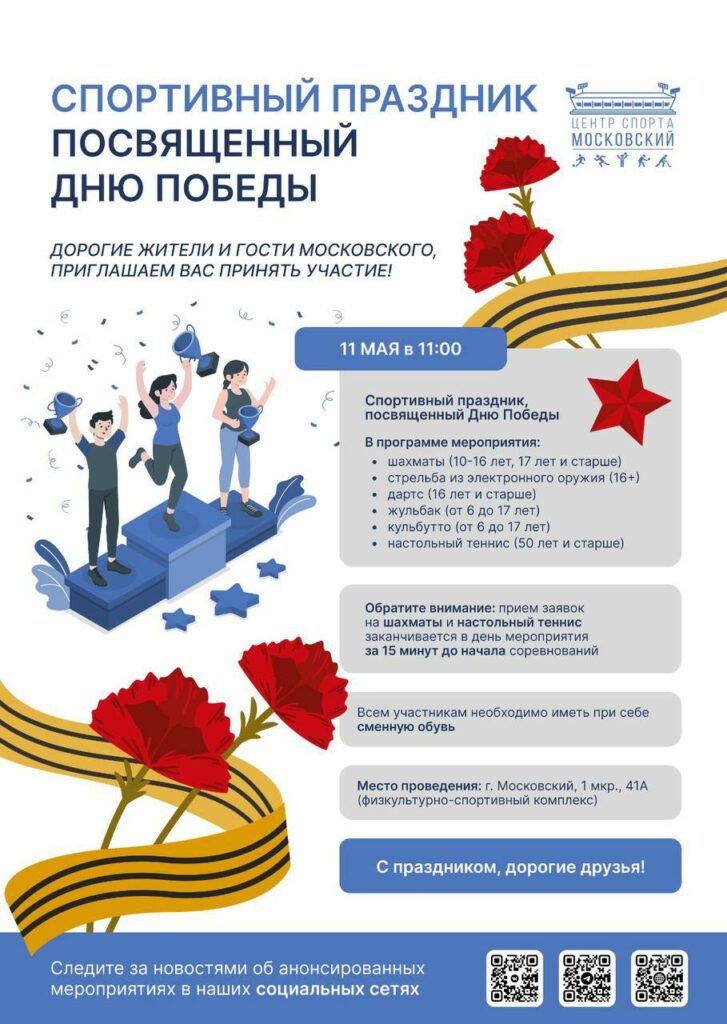 СПОРТИВНЫЙ ПРАЗДНИК ПОСВЯЩЕННЫЙ ДНЮ ПОБЕДЫ

ЦЕНТР СПОРТА МОСКОВСКИЙ

ДОРОГИЕ ЖИТЕЛИ И ГОСТИ МОСКОВСКОГО, ПРИГЛАШАЕМ ВАС ПРИНЯТЬ УЧАСТИЕ!

11 МАЯ в 11:00

Спортивный праздник, посвященный Дню Победы

В программе мероприятия:
- шахматы (10-16 лет, 17 лет и старше)
- стрельба из электронного оружия (16+)
- дартс (16 лет и старше)
- жульбак (от 6 до 17 лет)
- кульбутто (от 6 до 17 лет)
- настольный теннис (50 лет и старше)

Обратите внимание: прием заявок на шахматы и настольный теннис заканчивается в день мероприятия за 15 минут до начала соревнований

Всем участникам необходимо иметь при себе сменную обувь

Место проведения: г. Московский, 1 мкр., 41А (физкультурно-спортивный комплекс)

С праздником, дорогие друзья!

Следите за новостями об анонсированных мероприятиях в наших социальных сетях